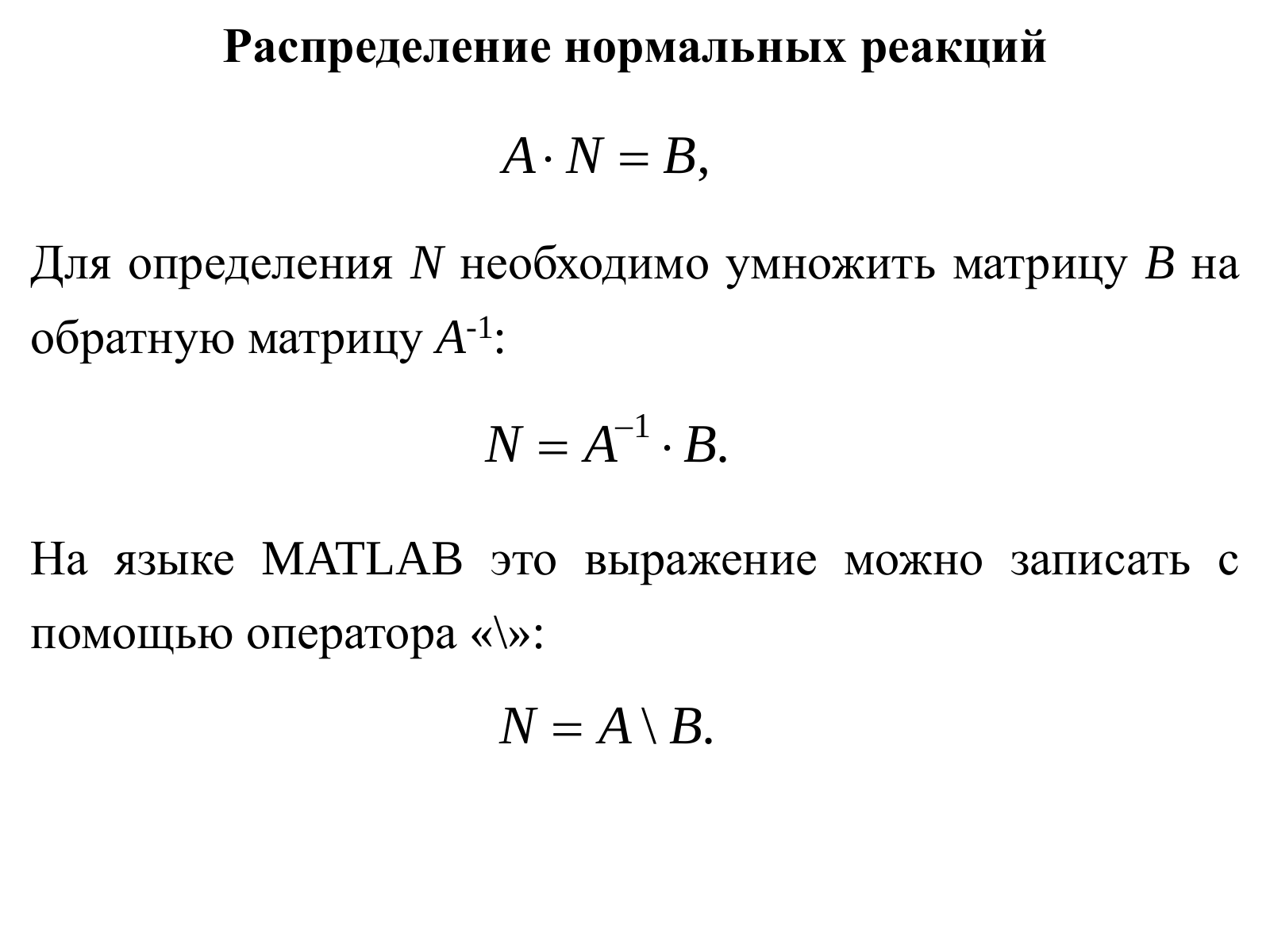 Распределение нормальных реакций

$A \cdot N = B,$

Для определения $N$ необходимо умножить матрицу $B$ на обратную матрицу $A^{-1}$:

$N = A^{-1} \cdot B.$

На языке MATLAB это выражение можно записать с помощью оператора «\»:

$N = A \backslash B.$